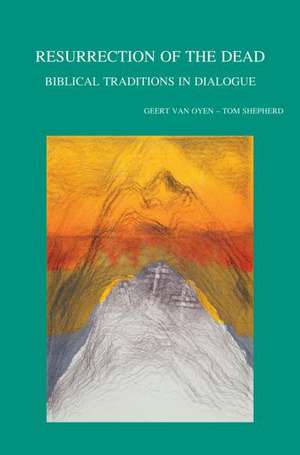 RESURRECTION OF THE DEAD

BIBLICAL TRADITIONS IN DIALOGUE

GEERT VAN OYEN – TOM SHEPHERD